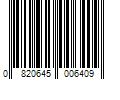 0 820645 006409